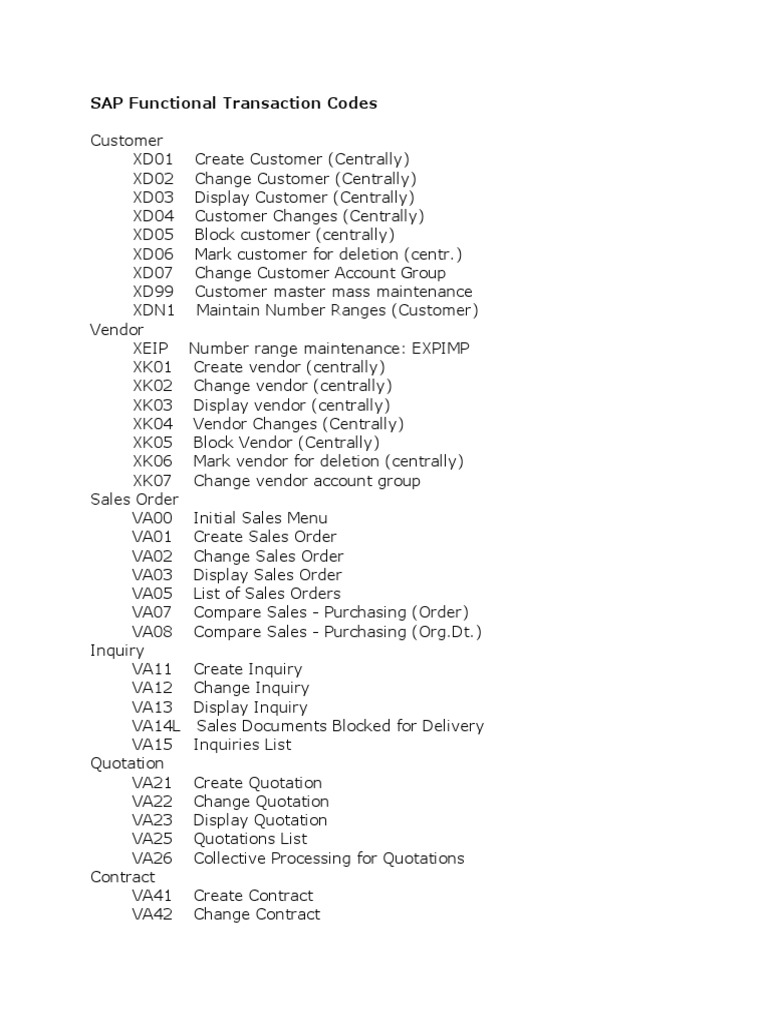 SAP Functional Transaction Codes

Customer
XD01 Create Customer (Centrally)
XD02 Change Customer (Centrally)
XD03 Display Customer (Centrally)
XD04 Customer Changes (Centrally)
XD05 Block customer (centrally)
XD06 Mark customer for deletion (centr.)
XD07 Change Customer Account Group
XD99 Customer master mass maintenance
XDN1 Maintain Number Ranges (Customer)
Vendor
XEIP Number range maintenance: EXPIMP
XK01 Create vendor (centrally)
XK02 Change vendor (centrally)
XK03 Display vendor (centrally)
XK04 Vendor Changes (Centrally)
XK05 Block Vendor (Centrally)
XK06 Mark vendor for deletion (centrally)
XK07 Change vendor account group
Sales Order
VA00 Initial Sales Menu
VA01 Create Sales Order
VA02 Change Sales Order
VA03 Display Sales Order
VA05 List of Sales Orders
VA07 Compare Sales - Purchasing (Order)
VA08 Compare Sales - Purchasing (Org.Dt.)
Inquiry
VA11 Create Inquiry
VA12 Change Inquiry
VA13 Display Inquiry
VA14L Sales Documents Blocked for Delivery
VA15 Inquiries List
Quotation
VA21 Create Quotation
VA22 Change Quotation
VA23 Display Quotation
VA25 Quotations List
VA26 Collective Processing for Quotations
Contract
VA41 Create Contract
VA42 Change Contract